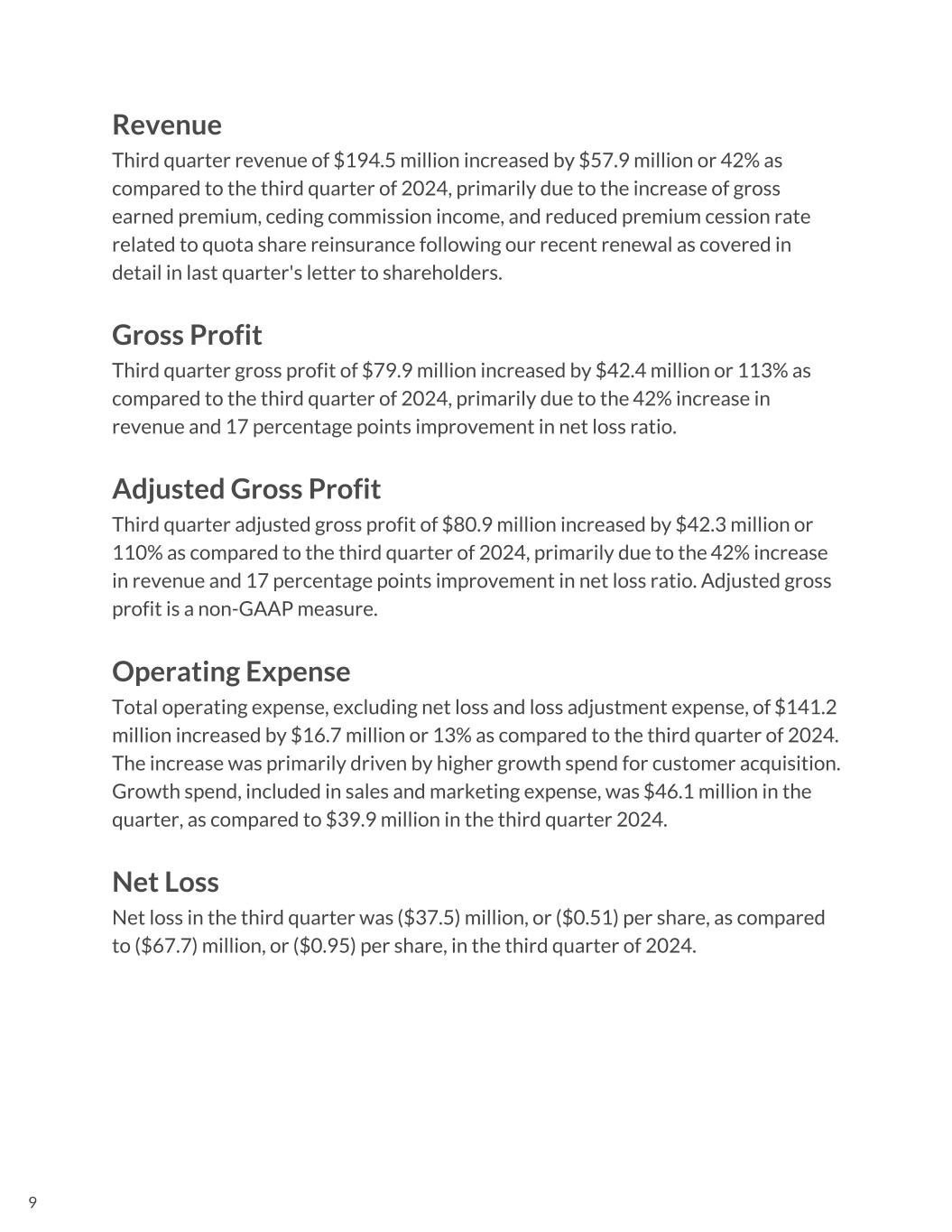 Revenue

Third quarter revenue of \$194.5 million increased by \$57.9 million or 42% as compared to the third quarter of 2024, primarily due to the increase of gross earned premium, ceding commission income, and reduced premium cession rate related to quota share reinsurance following our recent renewal as covered in detail in last quarter's letter to shareholders.

Gross Profit

Third quarter gross profit of \$79.9 million increased by \$42.4 million or 113% as compared to the third quarter of 2024, primarily due to the 42% increase in revenue and 17 percentage points improvement in net loss ratio.

Adjusted Gross Profit

Third quarter adjusted gross profit of \$80.9 million increased by \$42.3 million or 110% as compared to the third quarter of 2024, primarily due to the 42% increase in revenue and 17 percentage points improvement in net loss ratio. Adjusted gross profit is a non-GAAP measure.

Operating Expense

Total operating expense, excluding net loss and loss adjustment expense, of \$141.2 million increased by \$16.7 million or 13% as compared to the third quarter of 2024. The increase was primarily driven by higher growth spend for customer acquisition. Growth spend, included in sales and marketing expense, was \$46.1 million in the quarter, as compared to \$39.9 million in the third quarter 2024.

Net Loss

Net loss in the third quarter was (\$37.5) million, or (\$0.51) per share, as compared to (\$67.7) million, or (\$0.95) per share, in the third quarter of 2024.

9